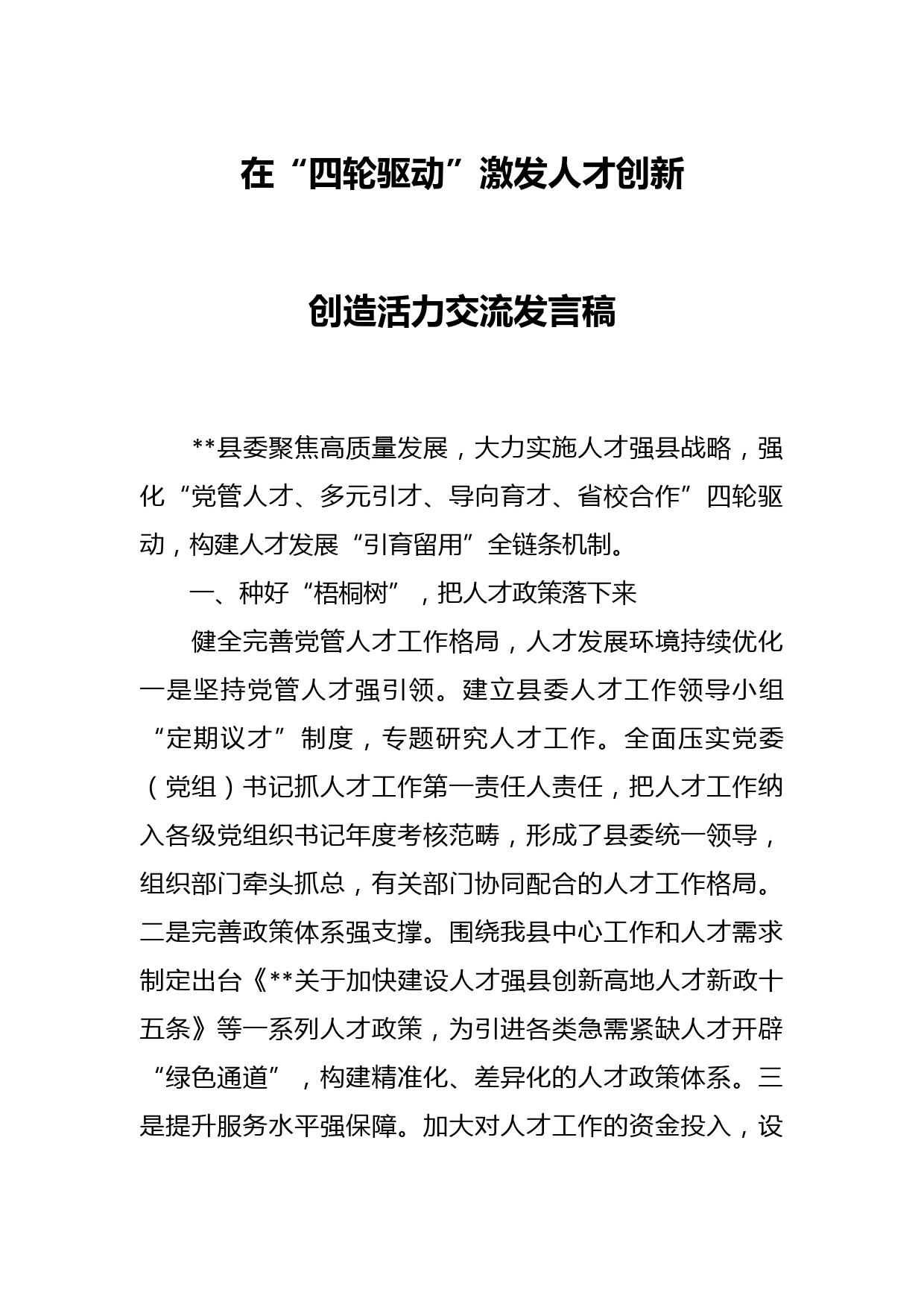 在“四轮驱动”激发人才创新

创造活力交流发言稿

**县委聚焦高质量发展，大力实施人才强县战略，强化“党管人才、多元引才、导向育才、省校合作”四轮驱动，构建人才发展“引育留用”全链条机制。

一、种好“梧桐树”，把人才政策落下来

健全完善党管人才工作格局，人才发展环境持续优化一是坚持党管人才强引领。建立县委人才工作领导小组“定期议才”制度，专题研究人才工作。全面压实党委（党组）书记抓人才工作第一责任人责任，把人才工作纳入各级党组织书记年度考核范畴，形成了县委统一领导，组织部门牵头抓总，有关部门协同配合的人才工作格局。二是完善政策体系强支撑。围绕我县中心工作和人才需求制定出台《**关于加快建设人才强县创新高地人才新政十五条》等一系列人才政策，为引进各类急需紧缺人才开辟“绿色通道”，构建精准化、差异化的人才政策体系。三是提升服务水平强保障。加大对人才工作的资金投入，设